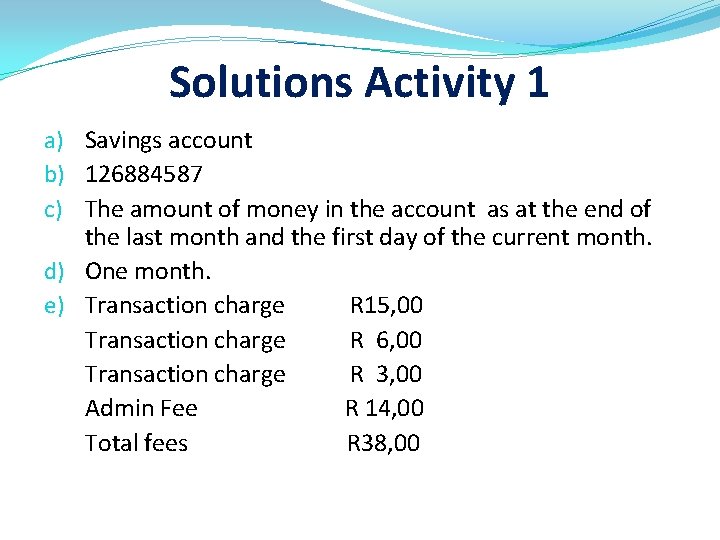 Solutions Activity 1

a) Savings account

b) 126884587

c) The amount of money in the account as at the end of the last month and the first day of the current month.

d) One month.

e) Transaction charge R15,00
Transaction charge R 6,00
Transaction charge R 3,00
Admin Fee R 14,00
Total fees R38,00